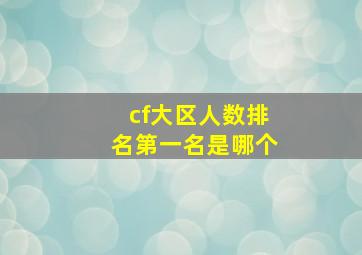 cf大区人数排名第一名是哪个